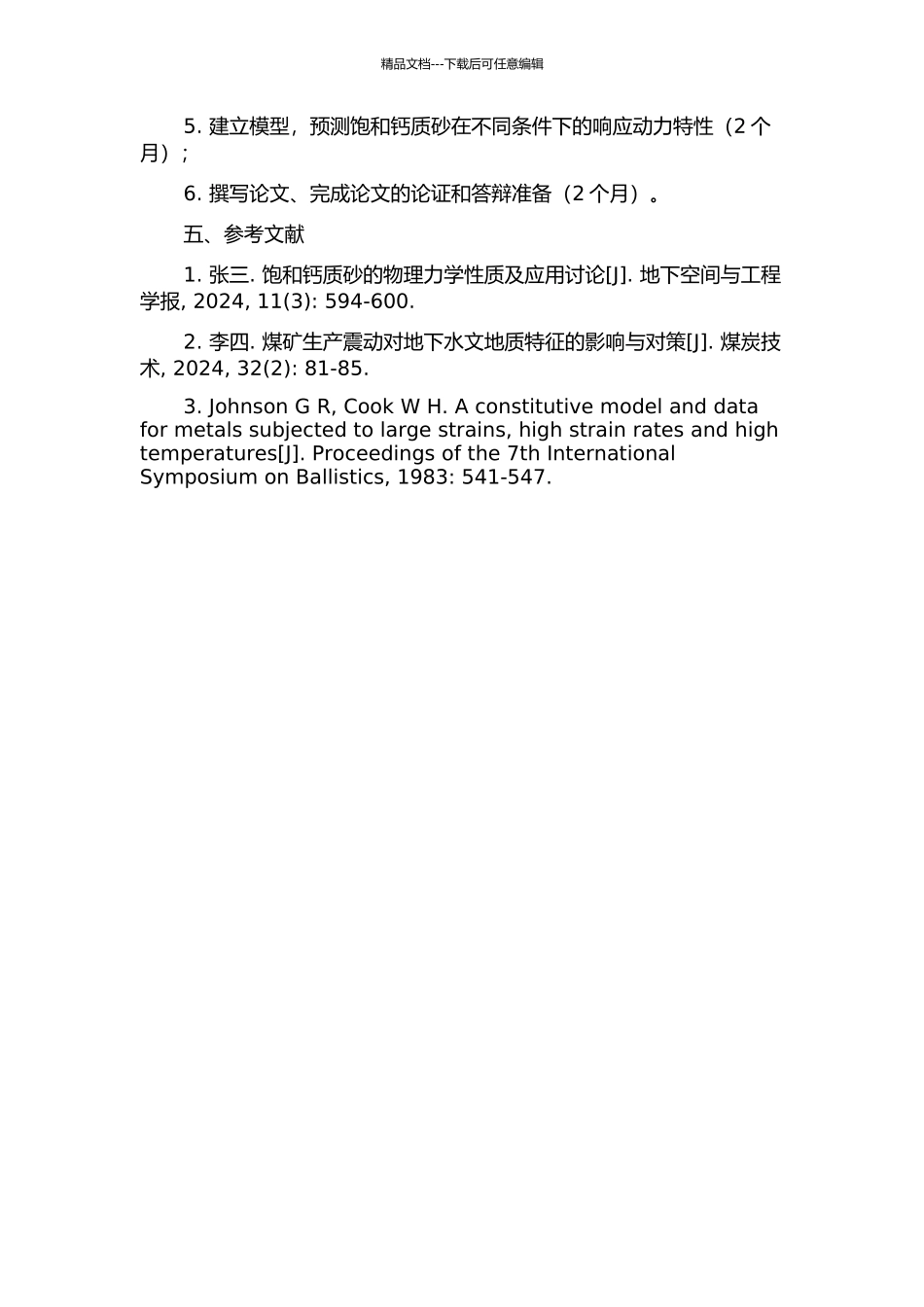 精品文档---下载后可任意编辑

5. 建立模型，预测饱和钙质砂在不同条件下的响应动力特性（2 个月）；

6. 撰写论文、完成论文的论证和答辩准备（2 个月）。

五、参考文献

1. 张三. 饱和钙质砂的物理力学性质及应用讨论[J]. 地下空间与工程学报, 2024, 11(3): 594-600.

2. 李四. 煤矿生产震动对地下水文地质特征的影响与对策[J]. 煤炭技术, 2024, 32(2): 81-85.

3. Johnson G R, Cook W H. A constitutive model and data for metals subjected to large strains, high strain rates and high temperatures[J]. Proceedings of the 7th International Symposium on Ballistics, 1983: 541-547.